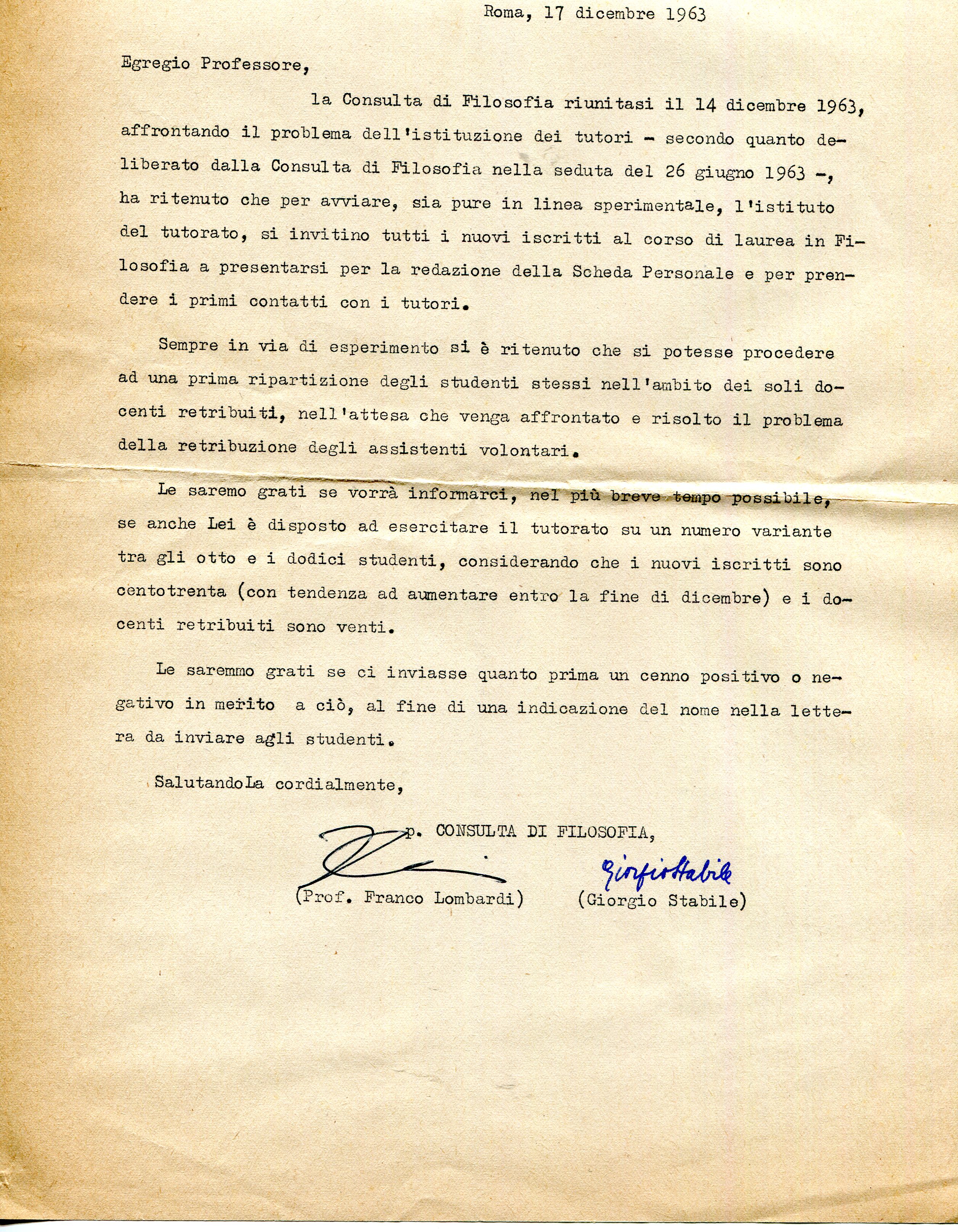 Roma, 17 dicembre 1963

Egregio Professore,

la Consulta di Filosofia riunitasi il 14 dicembre 1963, affrontando il problema dell'istituzione dei tutori - secondo quanto deliberato dalla Consulta di Filosofia nella seduta del 26 giugno 1963 -, ha ritenuto che per avviare, sia pure in linea sperimentale, l'istituto del tutorato, si invitino tutti i nuovi iscritti al corso di laurea in Filosofia a presentarsi per la redazione della Scheda Personale e per prendere i primi contatti con i tutori.

Sempre in via di esperimento si è ritenuto che si potesse procedere ad una prima ripartizione degli studenti stessi nell'ambito dei soli docenti retribuiti, nell'attesa che venga affrontato e risolto il problema della retribuzione degli assistenti volontari.

Le saremo grati se vorrà informarci, nel più breve tempo possibile, se anche Lei è disposto ad esercitare il tutorato su un numero variante tra gli otto e i dodici studenti, considerando che i nuovi iscritti sono centotrenta (con tendenza ad aumentare entro la fine di dicembre) e i docenti retribuiti sono venti.

Le saremmo grati se ci inviasse quanto prima un cenno positivo o negativo in merito a ciò, al fine di una indicazione del nome nella lettera da inviare agli studenti.

SalutandoLa cordialmente,

p. CONSULTA DI FILOSOFIA,

Giorgio Stabile

(Prof. Franco Lombardi) (Giorgio Stabile)